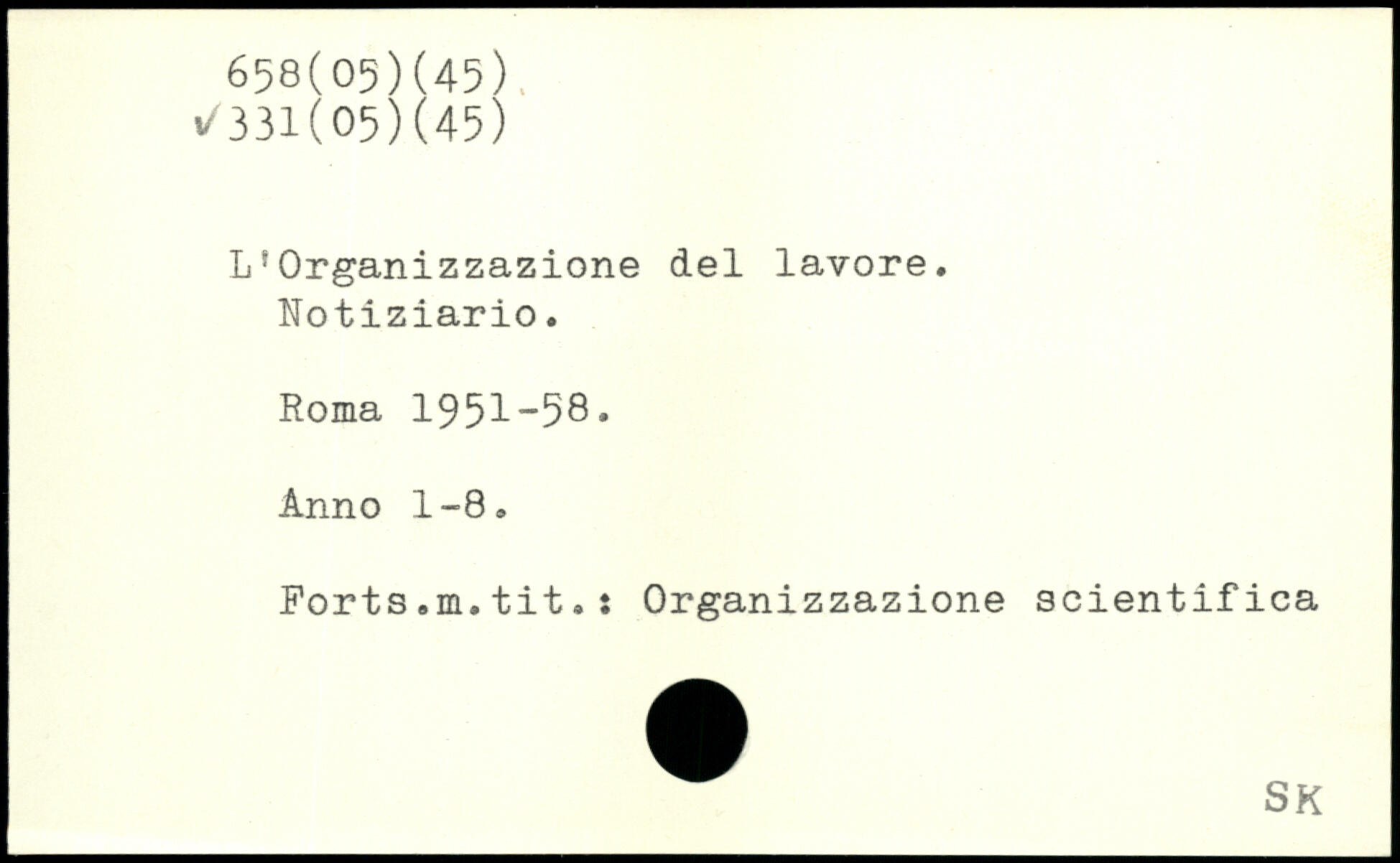 658(05)(45)
✓331(05)(45)

L'Organizzazione del lavore.
Notiziario.

Roma 1951-58.

Anno 1-8.

Forts.m.tit.: Organizzazione scientifica

SK